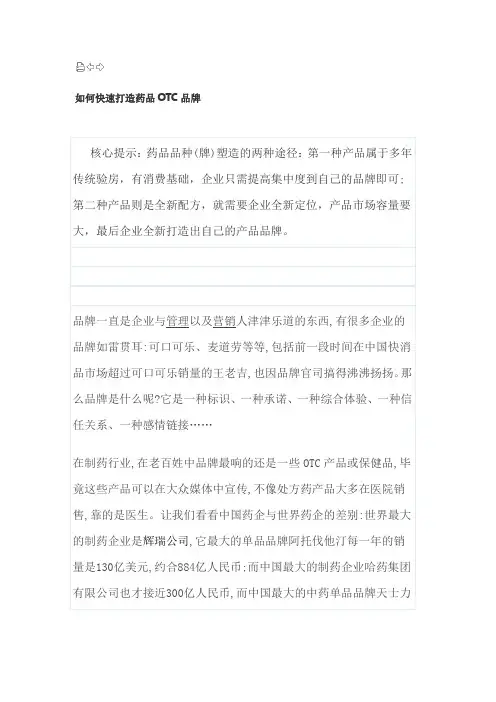 如何快速打造药品 OTC 品牌

核心提示：药品品种(牌)塑造的两种途径：第一种产品属于多年传统验房，有消费基础，企业只需提高集中度到自己的品牌即可；第二种产品则是全新配方，就需要企业全新定位，产品市场容量要大，最后企业全新打造出自己的产品品牌。

品牌一直是企业与管理以及营销人津津乐道的东西，有很多企业的品牌如雷贯耳：可口可乐、麦道劳等等，包括前一段时间在中国快消品市场超过可口可乐销量的王老吉，也因品牌官司搞得沸沸扬扬。那么品牌是什么呢？它是一种标识、一种承诺、一种综合体验、一种信任关系、一种感情链接……

在制药行业，在老百姓中品牌最响的还是一些 OTC 产品或保健品，毕竟这些产品可以在大众媒体中宣传，不像处方药产品大多在医院销售，靠的是医生。让我们看看中国药企与世界药企的差别：世界最大的制药企业是辉瑞公司，它最大的单品品牌阿托伐他汀每一年的销量是130亿美元，约合884亿人民币；而中国最大的制药企业哈药集团有限公司也才接近300亿人民币，而中国最大的中药单品品牌天士力